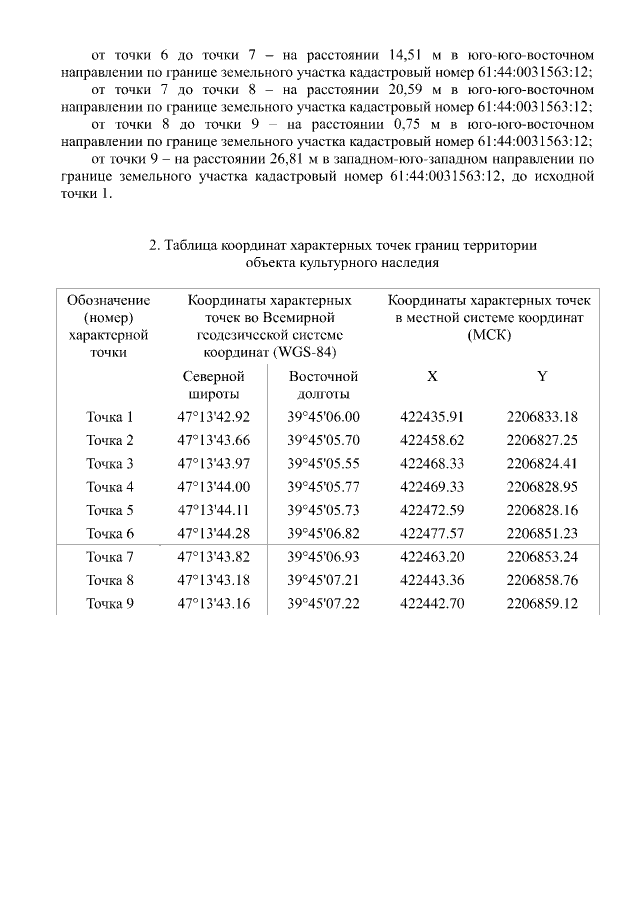 от точки 6 до точки 7 – на расстоянии 14,51 м в юго-юго-восточном направлении по границе земельного участка кадастровый номер 61:44:0031563:12;

от точки 7 до точки 8 – на расстоянии 20,59 м в юго-юго-восточном направлении по границе земельного участка кадастровый номер 61:44:0031563:12;

от точки 8 до точки 9 – на расстоянии 0,75 м в юго-юго-восточном направлении по границе земельного участка кадастровый номер 61:44:0031563:12;

от точки 9 – на расстоянии 26,81 м в западном-юго-западном направлении по границе земельного участка кадастровый номер 61:44:0031563:12, до исходной точки 1.

2. Таблица координат характерных точек границ территории объекта культурного наследия

| Обозначение (номер) характерной точки | Координаты характерных точек во Всемирной геодезической системе координат (WGS-84) | | Координаты характерных точек в местной системе координат (МСК) | |
|---|---|---|---|---|
| | Северной широты | Восточной долготы | X | Y |
| Точка 1 | 47°13'42.92 | 39°45'06.00 | 422435.91 | 2206833.18 |
| Точка 2 | 47°13'43.66 | 39°45'05.70 | 422458.62 | 2206827.25 |
| Точка 3 | 47°13'43.97 | 39°45'05.55 | 422468.33 | 2206824.41 |
| Точка 4 | 47°13'44.00 | 39°45'05.77 | 422469.33 | 2206828.95 |
| Точка 5 | 47°13'44.11 | 39°45'05.73 | 422472.59 | 2206828.16 |
| Точка 6 | 47°13'44.28 | 39°45'06.82 | 422477.57 | 2206851.23 |
| Точка 7 | 47°13'43.82 | 39°45'06.93 | 422463.20 | 2206853.24 |
| Точка 8 | 47°13'43.18 | 39°45'07.21 | 422443.36 | 2206858.76 |
| Точка 9 | 47°13'43.16 | 39°45'07.22 | 422442.70 | 2206859.12 |